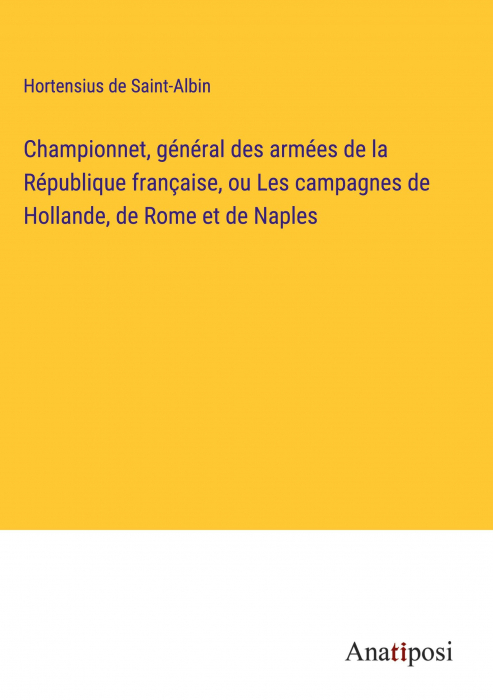 Hortensius de Saint-Albin

Championnet, général des armées de la République française, ou Les campagnes de Hollande, de Rome et de Naples

Anatiposi